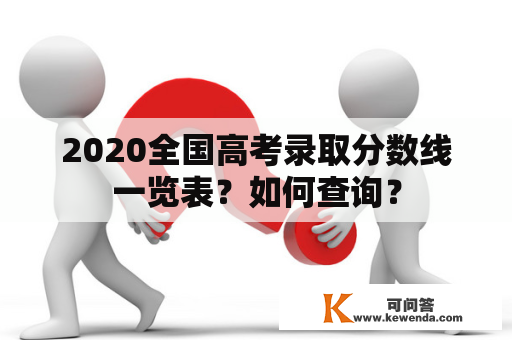 2020全国高考录取分数线一览表？如何查询？

K 可问答
www.kewenda.com